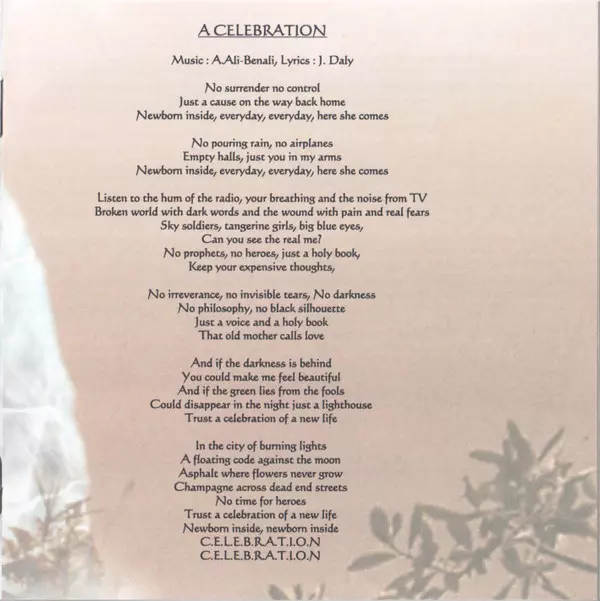 A CELEBRATION

Music : A.Ali-Benali, Lyrics : J. Daly

No surrender no control
Just a cause on the way back home
Newborn inside, everyday, everyday, here she comes

No pouring rain, no airplanes
Empty halls, just you in my arms
Newborn inside, everyday, everyday, here she comes

Listen to the hum of the radio, your breathing and the noise from TV
Broken world with dark words and the wound with pain and real fears
Sky soldiers, tangerine girls, big blue eyes,
Can you see the real me?
No prophets, no heroes, just a holy book,
Keep your expensive thoughts,

No irreverance, no invisible tears, No darkness
No philosophy, no black silhouette
Just a voice and a holy book
That old mother calls love

And if the darkness is behind
You could make me feel beautiful
And if the green lies from the fools
Could disappear in the night just a lighthouse
Trust a celebration of a new life

In the city of burning lights
A floating code against the moon
Asphalt where flowers never grow
Champagne across dead end streets
No time for heroes
Trust a celebration of a new life
Newborn inside, newborn inside
C.E.L.E.B.R.A.T.I.O.N
C.E.L.E.B.R.A.T.I.O.N